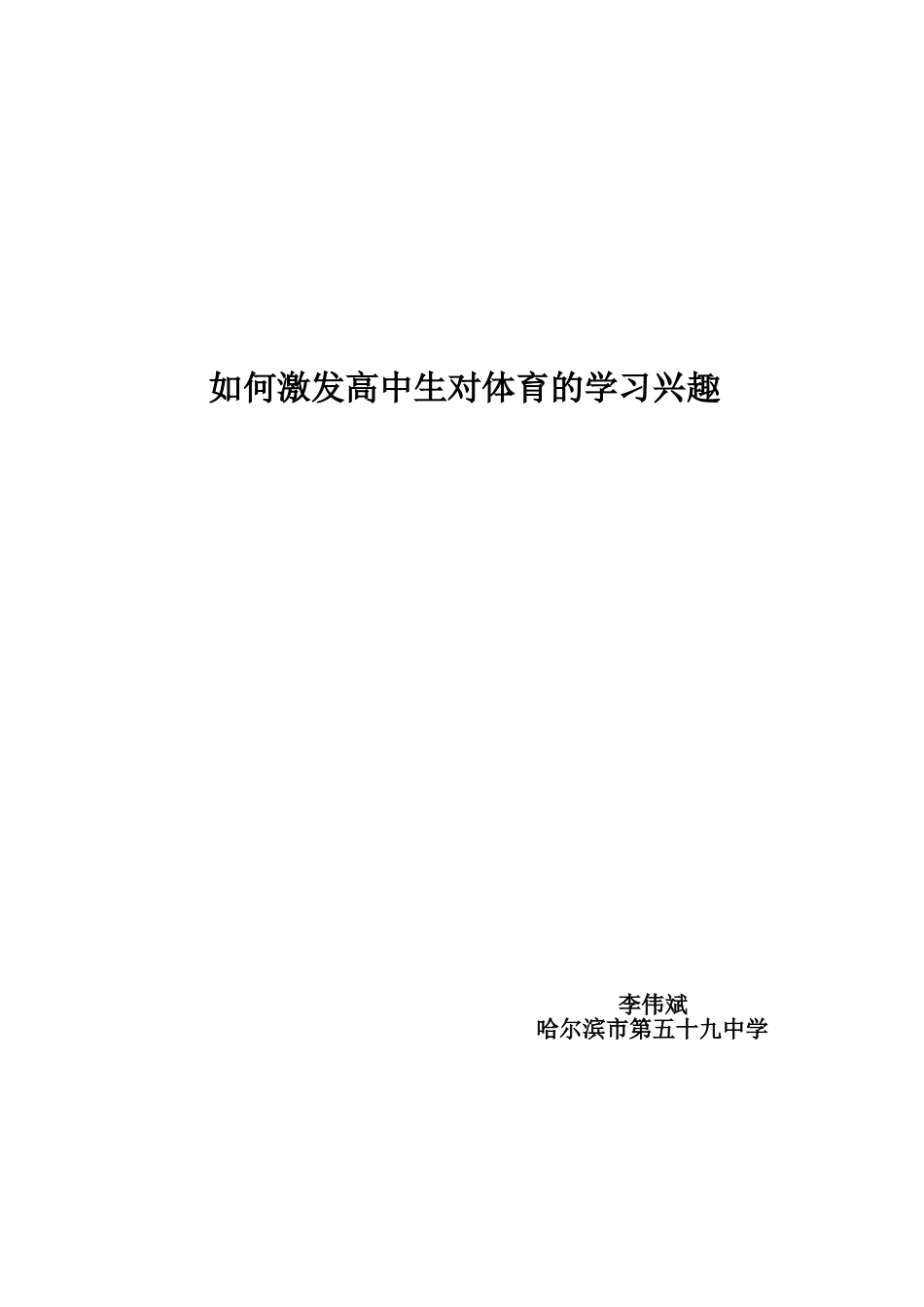 如何激发高中生对体育的学习兴趣

李伟斌
哈尔滨市第五十九中学